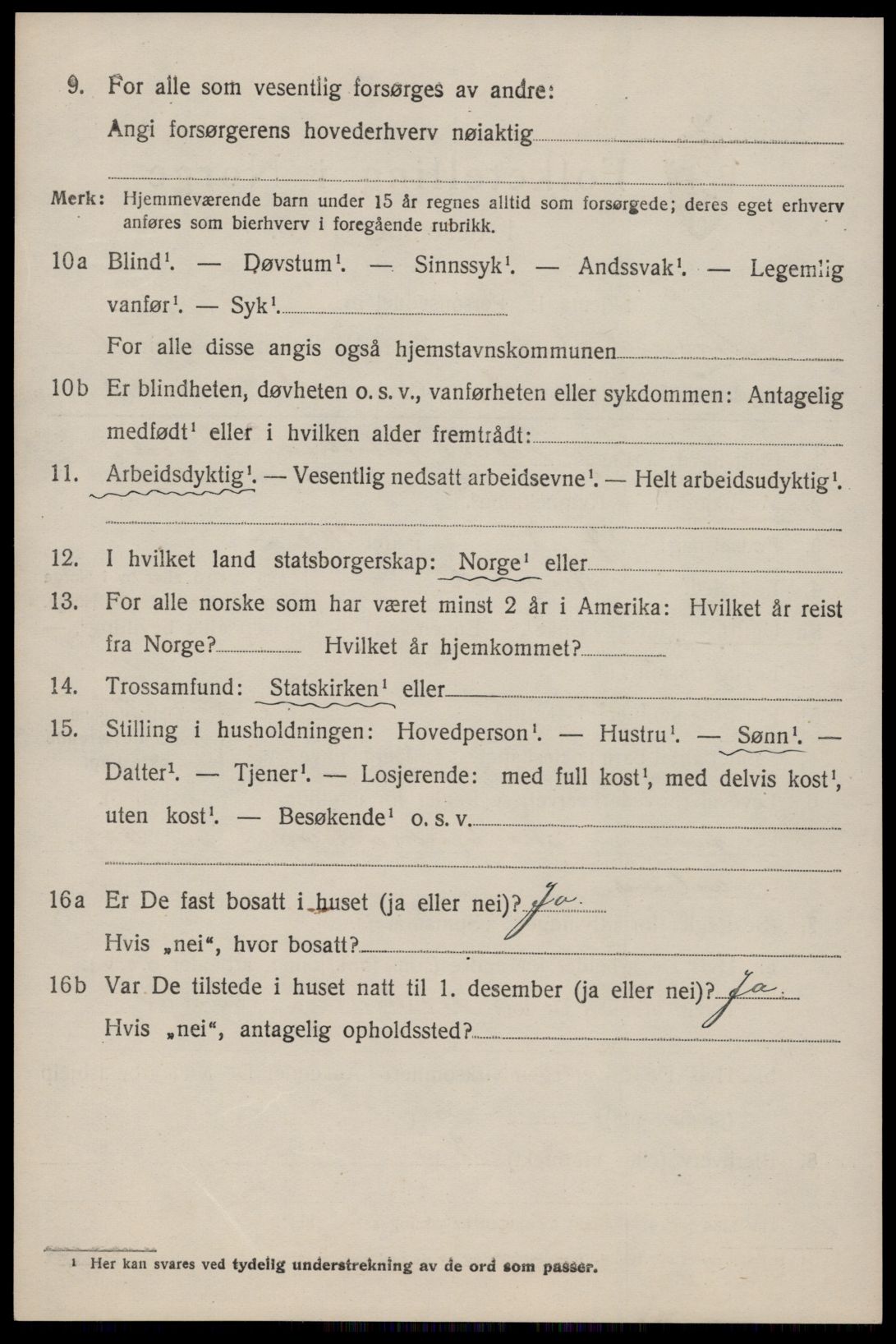 9. For alle som vesentlig forsørges av andre:
Angi forsørgerens hovederhverv nøiaktig

Merk: Hjemmeværende barn under 15 år regnes alltid som forsørgede; deres eget erhverv anføres som bierhverv i foregående rubrikk.

10a Blind$^1$. — Døvstum$^1$. — Sinnssyk$^1$. — Andssvak$^1$. — Legemlig vanfør$^1$. — Syk$^1$.

For alle disse angis også hjemstavnskommunen

10b Er blindheten, døvheten o. s. v., vanførheten eller sykdommen: Antagelig medfødt$^1$ eller i hvilken alder fremtrådt:

11. Arbeidsdyktig$^1$. — Vesentlig nedsatt arbeidsevne$^1$. — Helt arbeidsudyktig$^1$.

12. I hvilket land statsborgerskap: Norge$^1$ eller

13. For alle norske som har været minst 2 år i Amerika: Hvilket år reist fra Norge? Hvilket år hjemkommet?

14. Trossamfund: Statskirken$^1$ eller

15. Stilling i husholdningen: Hovedperson$^1$. — Hustru$^1$. — Sønn$^1$. — Datter$^1$. — Tjener$^1$. — Losjerende: med full kost$^1$, med delvis kost$^1$, uten kost$^1$. — Besøkende$^1$ o. s. v.

16a Er De fast bosatt i huset (ja eller nei)? Ja.
Hvis „nei", hvor bosatt?

16b Var De tilstede i huset natt til 1. desember (ja eller nei)? Ja.
Hvis „nei", antagelig opholdssted?

$^1$ Her kan svares ved tydelig understrekning av de ord som passer.